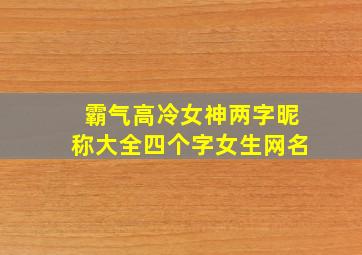 霸气高冷女神两字昵称大全四个字女生网名